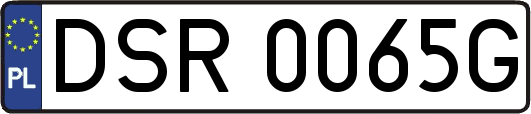 PL
DSR 0065G